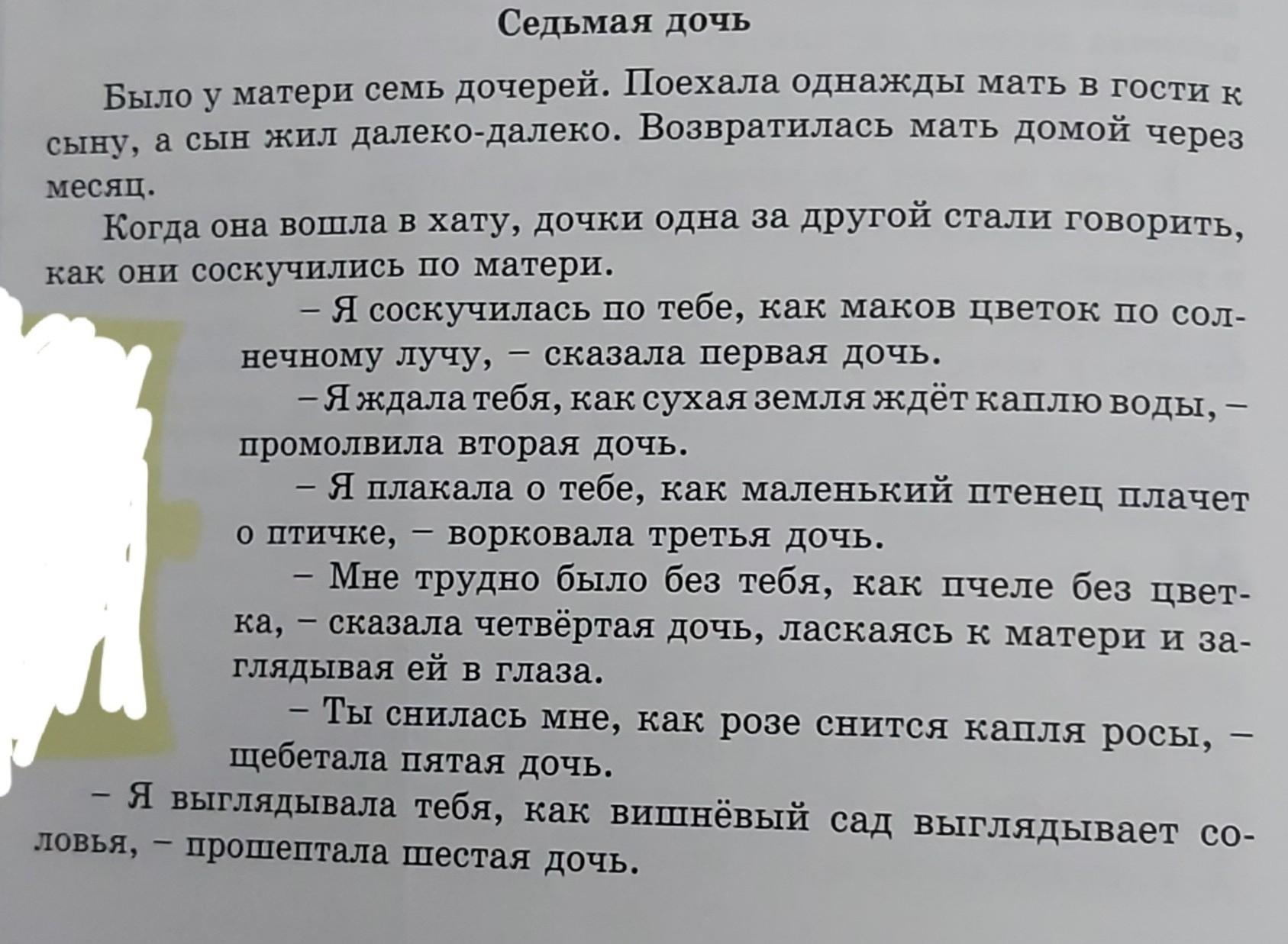 Седьмая дочь

Было у матери семь дочерей. Поехала однажды мать в гости к сыну, а сын жил далеко-далеко. Возвратилась мать домой через месяц.

Когда она вошла в хату, дочки одна за другой стали говорить, как они соскучились по матери.

– Я соскучилась по тебе, как маков цветок по солнечному лучу, – сказала первая дочь.

– Я ждала тебя, как сухая земля ждёт каплю воды, – промолвила вторая дочь.

– Я плакала о тебе, как маленький птенец плачет о птичке, – ворковала третья дочь.

– Мне трудно было без тебя, как пчеле без цветка, – сказала четвёртая дочь, ласкаясь к матери и заглядывая ей в глаза.

– Ты снилась мне, как розе снится капля росы, – щебетала пятая дочь.

– Я выглядывала тебя, как вишнёвый сад выглядывает соловья, – прошептала шестая дочь.